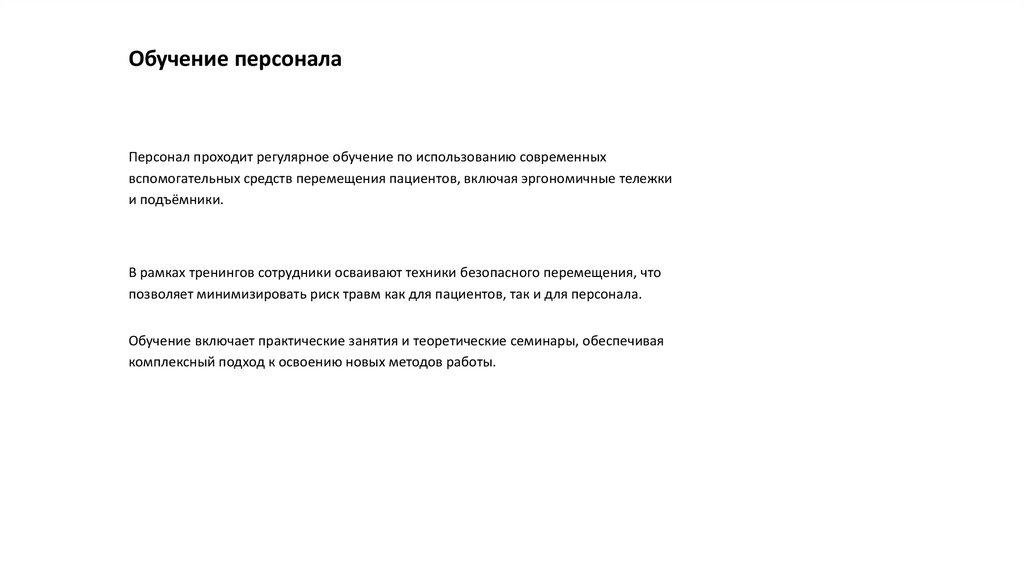 Обучение персонала

Персонал проходит регулярное обучение по использованию современных вспомогательных средств перемещения пациентов, включая эргономичные тележки и подъёмники.

В рамках тренингов сотрудники осваивают техники безопасного перемещения, что позволяет минимизировать риск травм как для пациентов, так и для персонала.

Обучение включает практические занятия и теоретические семинары, обеспечивая комплексный подход к освоению новых методов работы.